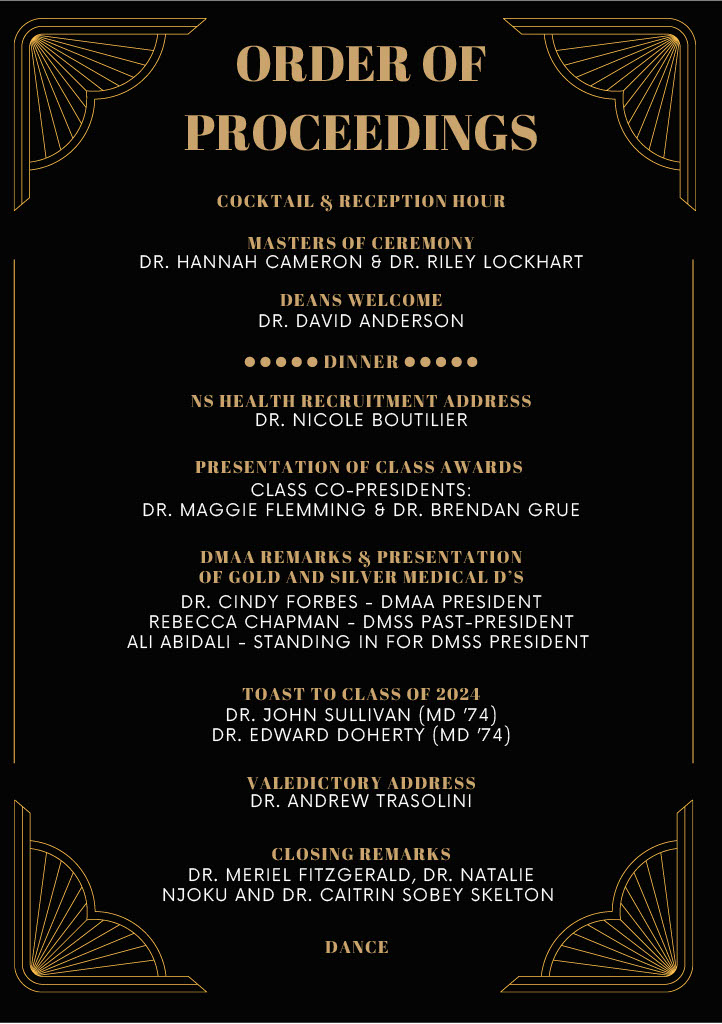 ORDER OF PROCEEDINGS

COCKTAIL & RECEPTION HOUR

MASTERS OF CEREMONY
DR. HANNAH CAMERON & DR. RILEY LOCKHART

DEANS WELCOME
DR. DAVID ANDERSON

●●●●● DINNER ●●●●●

NS HEALTH RECRUITMENT ADDRESS
DR. NICOLE BOUTILIER

PRESENTATION OF CLASS AWARDS
CLASS CO-PRESIDENTS:
DR. MAGGIE FLEMMING & DR. BRENDAN GRUE

DMAA REMARKS & PRESENTATION OF GOLD AND SILVER MEDICAL D'S
DR. CINDY FORBES - DMAA PRESIDENT
REBECCA CHAPMAN - DMSS PAST-PRESIDENT
ALI ABIDALI - STANDING IN FOR DMSS PRESIDENT

TOAST TO CLASS OF 2024
DR. JOHN SULLIVAN (MD '74)
DR. EDWARD DOHERTY (MD '74)

VALEDICTORY ADDRESS
DR. ANDREW TRASOLINI

CLOSING REMARKS
DR. MERIEL FITZGERALD, DR. NATALIE NJOKU AND DR. CAITRIN SOBEY SKELTON

DANCE